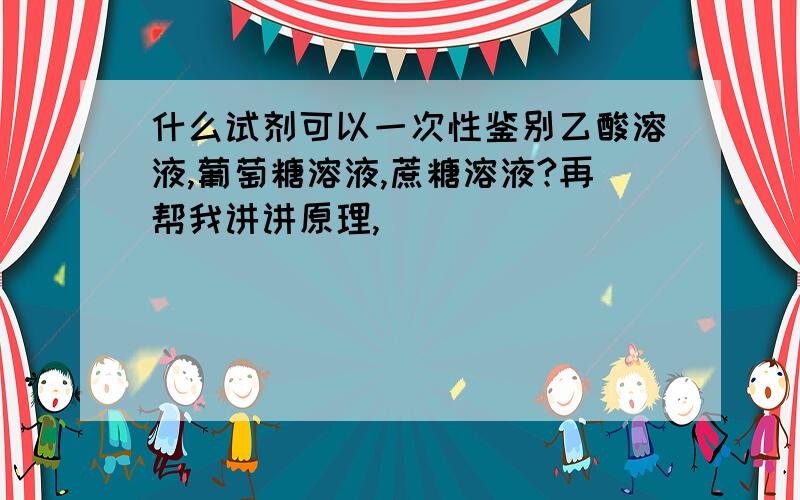 什么试剂可以一次性鉴别乙酸溶液,葡萄糖溶液,蔗糖溶液?再帮我讲讲原理,